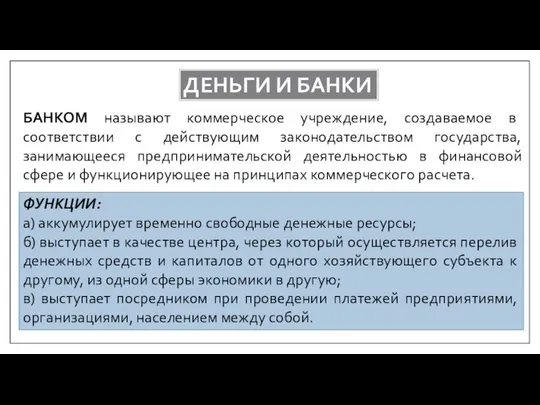 ДЕНЬГИ И БАНКИ

БАНКОМ называют коммерческое учреждение, создаваемое в соответствии с действующим законодательством государства, занимающееся предпринимательской деятельностью в финансовой сфере и функционирующее на принципах коммерческого расчета.

ФУНКЦИИ:
а) аккумулирует временно свободные денежные ресурсы;
б) выступает в качестве центра, через который осуществляется перелив денежных средств и капиталов от одного хозяйствующего субъекта к другому, из одной сферы экономики в другую;
в) выступает посредником при проведении платежей предприятиями, организациями, населением между собой.